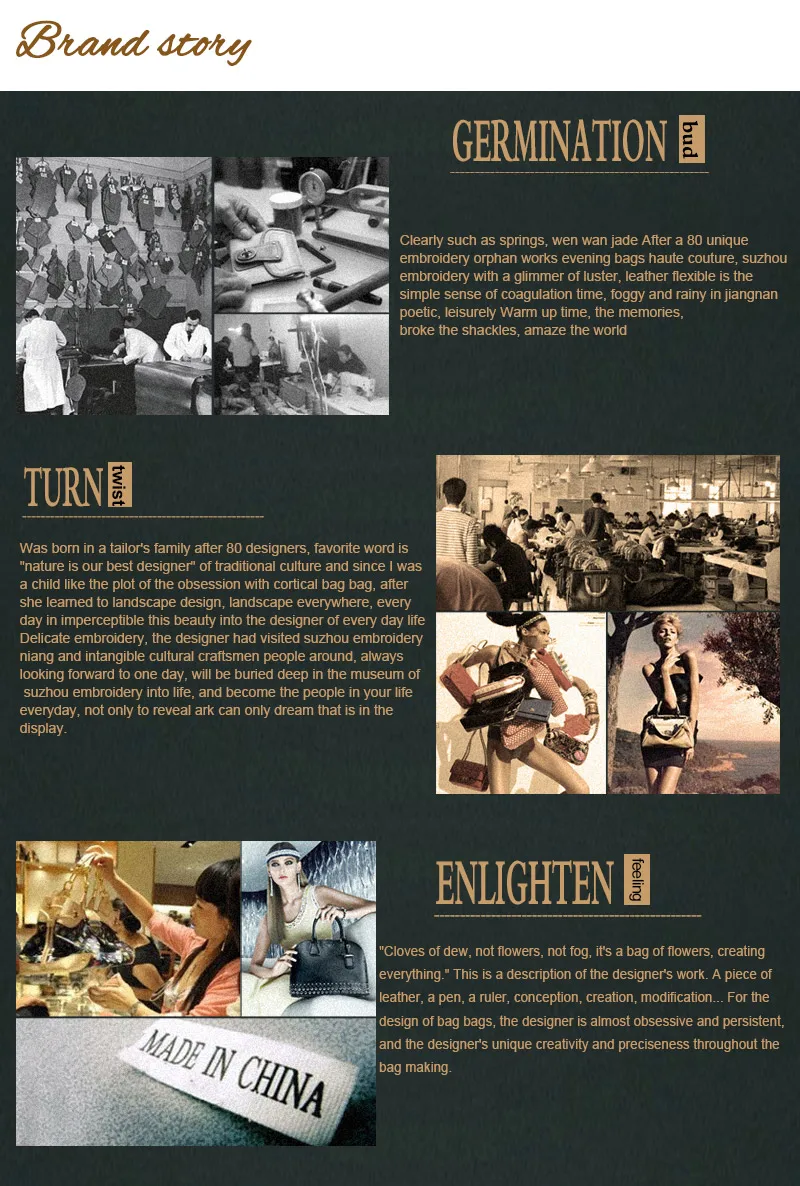 Brand story

GERMINATION bud

Clearly such as springs, wen wan jade After a 80 unique embroidery orphan works evening bags haute couture, suzhou embroidery with a glimmer of luster, leather flexible is the simple sense of coagulation time, foggy and rainy in jiangnan poetic, leisurely Warm up time, the memories, broke the shackles, amaze the world

TURN twist

Was born in a tailor's family after 80 designers, favorite word is "nature is our best designer" of traditional culture and since I was a child like the plot of the obsession with cortical bag bag, after she learned to landscape design, landscape everywhere, every day in imperceptible this beauty into the designer of every day life Delicate embroidery, the designer had visited suzhou embroidery niang and intangible cultural craftsmen people around, always looking forward to one day, will be buried deep in the museum of suzhou embroidery into life, and become the people in your life everyday, not only to reveal ark can only dream that is in the display.

ENLIGHTEN feeling

"Cloves of dew, not flowers, not fog, it's a bag of flowers, creating everything." This is a description of the designer's work. A piece of leather, a pen, a ruler, conception, creation, modification... For the design of bag bags, the designer is almost obsessive and persistent, and the designer's unique creativity and preciseness throughout the bag making.

MADE IN CHINA